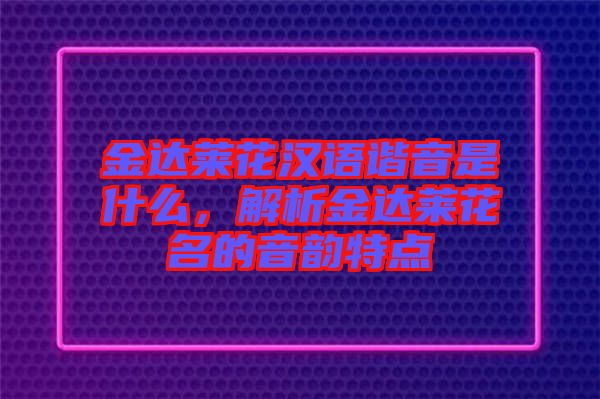 金达莱花汉语谐音是什么，解析金达莱花名的音韵特点